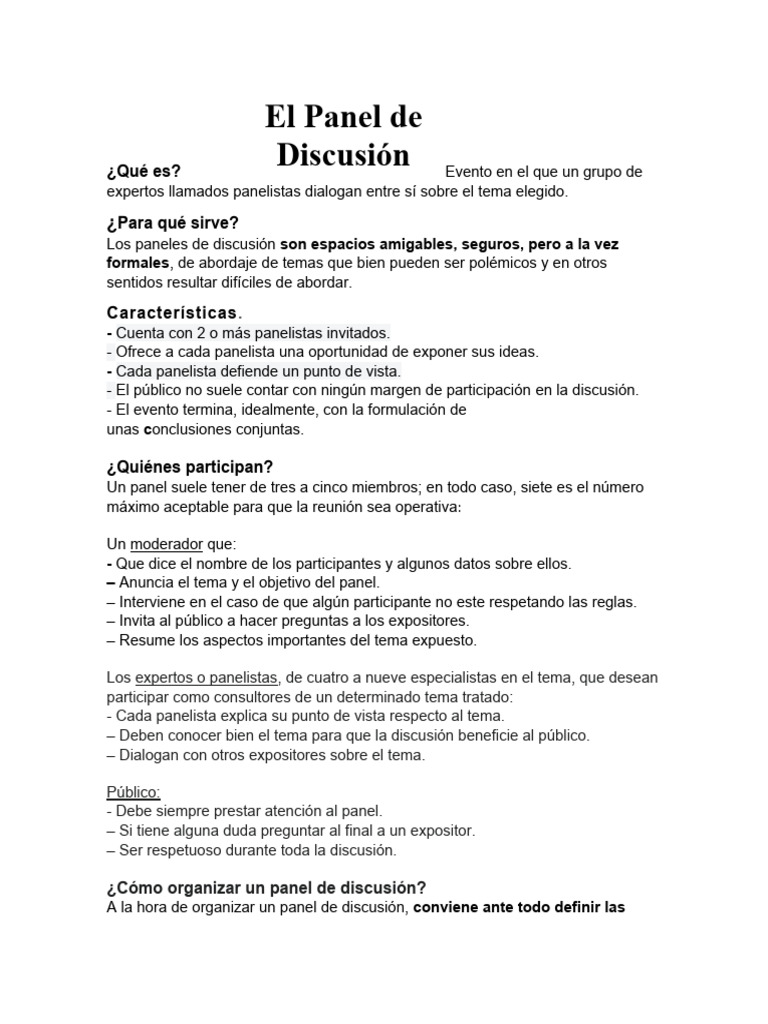 El Panel de Discusión

¿Qué es? Evento en el que un grupo de expertos llamados panelistas dialogan entre sí sobre el tema elegido.

¿Para qué sirve?
Los paneles de discusión son espacios amigables, seguros, pero a la vez formales, de abordaje de temas que bien pueden ser polémicos y en otros sentidos resultar difíciles de abordar.

Características.
- Cuenta con 2 o más panelistas invitados.
- Ofrece a cada panelista una oportunidad de exponer sus ideas.
- Cada panelista defiende un punto de vista.
- El público no suele contar con ningún margen de participación en la discusión.
- El evento termina, idealmente, con la formulación de unas conclusiones conjuntas.

¿Quiénes participan?
Un panel suele tener de tres a cinco miembros; en todo caso, siete es el número máximo aceptable para que la reunión sea operativa:

Un moderador que:
- Que dice el nombre de los participantes y algunos datos sobre ellos.
– Anuncia el tema y el objetivo del panel.
– Interviene en el caso de que algún participante no este respetando las reglas.
– Invita al público a hacer preguntas a los expositores.
– Resume los aspectos importantes del tema expuesto.

Los expertos o panelistas, de cuatro a nueve especialistas en el tema, que desean participar como consultores de un determinado tema tratado:
- Cada panelista explica su punto de vista respecto al tema.
– Deben conocer bien el tema para que la discusión beneficie al público.
– Dialogan con otros expositores sobre el tema.

Público:
- Debe siempre prestar atención al panel.
– Si tiene alguna duda preguntar al final a un expositor.
– Ser respetuoso durante toda la discusión.

¿Cómo organizar un panel de discusión?
A la hora de organizar un panel de discusión, conviene ante todo definir las